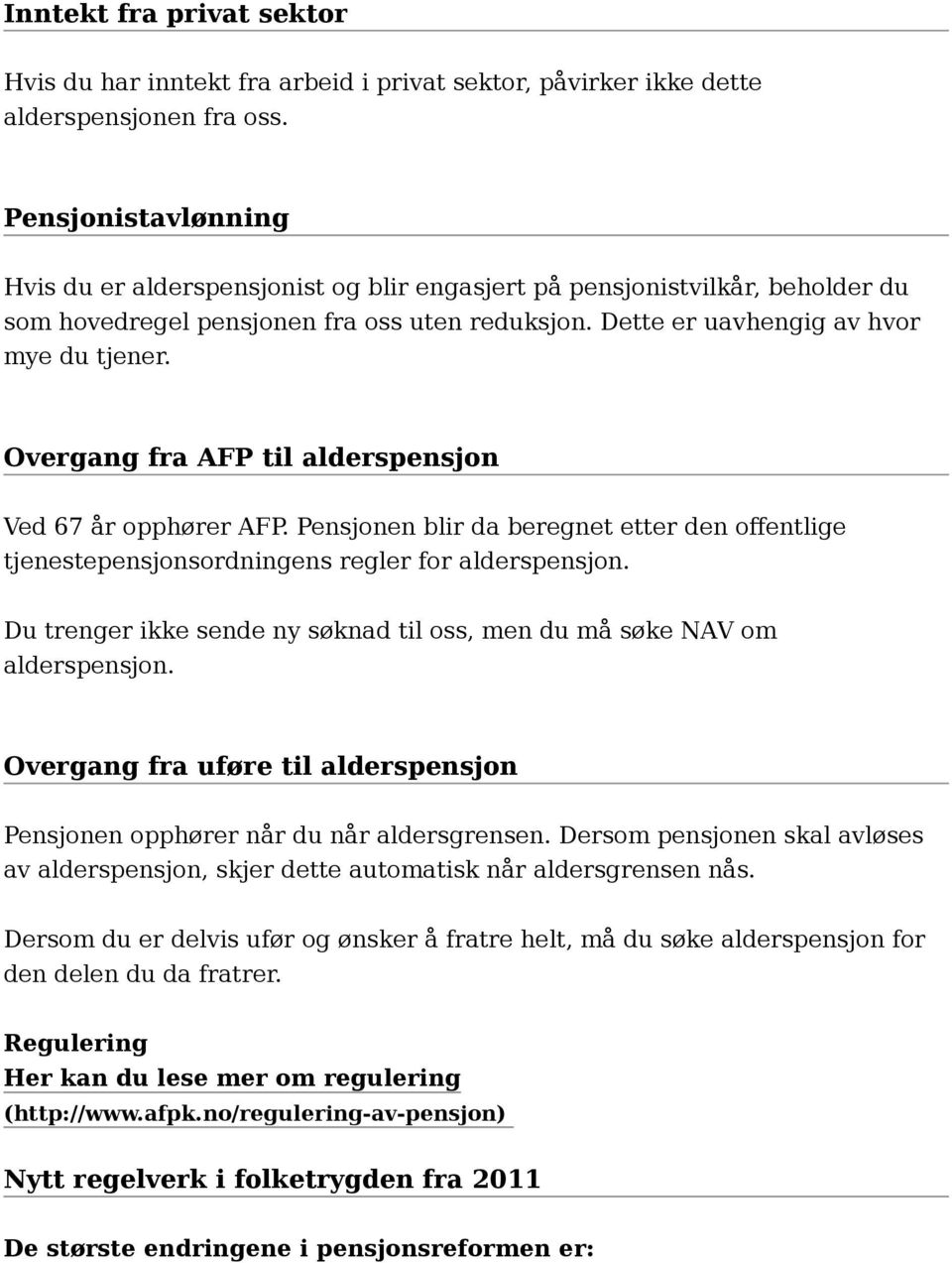 Inntekt fra privat sektor

Hvis du har inntekt fra arbeid i privat sektor, påvirker ikke dette alderspensjonen fra oss.

Pensjonistavlønning

Hvis du er alderspensjonist og blir engasjert på pensjonistvilkår, beholder du som hovedregel pensjonen fra oss uten reduksjon. Dette er uavhengig av hvor mye du tjener.

Overgang fra AFP til alderspensjon

Ved 67 år opphører AFP. Pensjonen blir da beregnet etter den offentlige tjenestepensjonsordningens regler for alderspensjon.

Du trenger ikke sende ny søknad til oss, men du må søke NAV om alderspensjon.

Overgang fra uføre til alderspensjon

Pensjonen opphører når du når aldersgrensen. Dersom pensjonen skal avløses av alderspensjon, skjer dette automatisk når aldersgrensen nås.

Dersom du er delvis ufør og ønsker å fratre helt, må du søke alderspensjon for den delen du da fratrer.

Regulering
Her kan du lese mer om regulering (http://www.afpk.no/regulering-av-pensjon)

Nytt regelverk i folketrygden fra 2011

De største endringene i pensjonsreformen er: